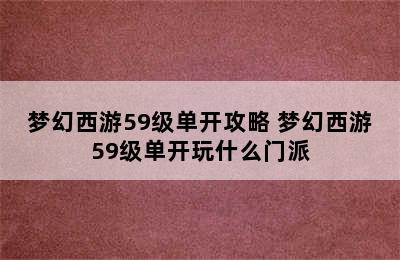 梦幻西游59级单开攻略 梦幻西游59级单开玩什么门派